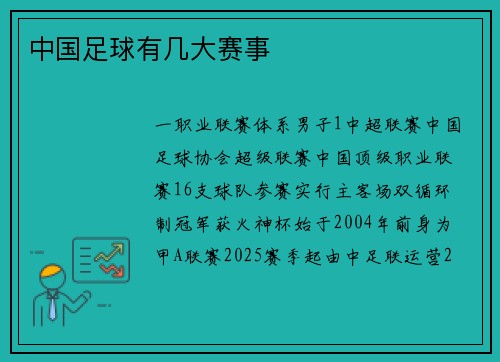 中国足球有几大赛事

一职业联赛体系男子1中超联赛中国足球协会超级联赛中国顶级职业联赛16支球队参赛实行主客场双循环制冠军获火神杯始于2004年前身为甲A联赛2025赛季起由中足联运营2